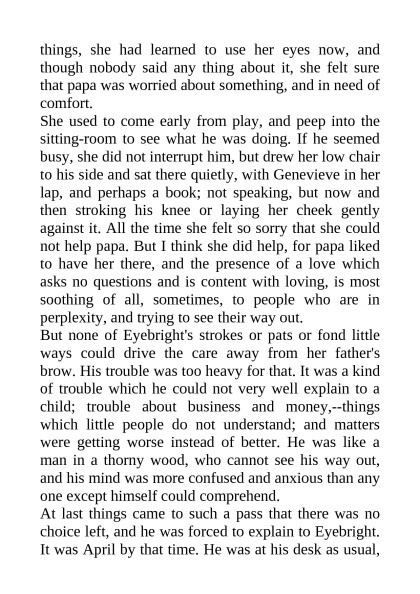 things, she had learned to use her eyes now, and though nobody said any thing about it, she felt sure that papa was worried about something, and in need of comfort.

She used to come early from play, and peep into the sitting-room to see what he was doing. If he seemed busy, she did not interrupt him, but drew her low chair to his side and sat there quietly, with Genevieve in her lap, and perhaps a book; not speaking, but now and then stroking his knee or laying her cheek gently against it. All the time she felt so sorry that she could not help papa. But I think she did help, for papa liked to have her there, and the presence of a love which asks no questions and is content with loving, is most soothing of all, sometimes, to people who are in perplexity, and trying to see their way out.

But none of Eyebright's strokes or pats or fond little ways could drive the care away from her father's brow. His trouble was too heavy for that. It was a kind of trouble which he could not very well explain to a child; trouble about business and money,--things which little people do not understand; and matters were getting worse instead of better. He was like a man in a thorny wood, who cannot see his way out, and his mind was more confused and anxious than any one except himself could comprehend.

At last things came to such a pass that there was no choice left, and he was forced to explain to Eyebright. It was April by that time. He was at his desk as usual,